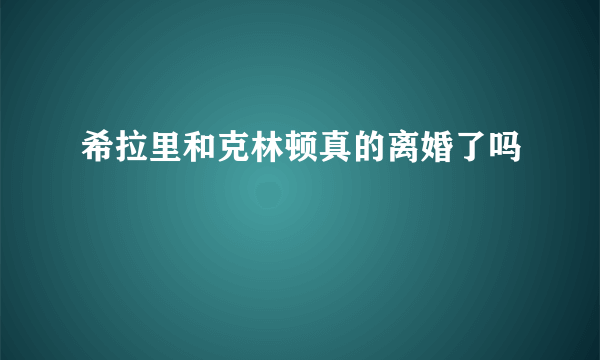 希拉里和克林顿真的离婚了吗